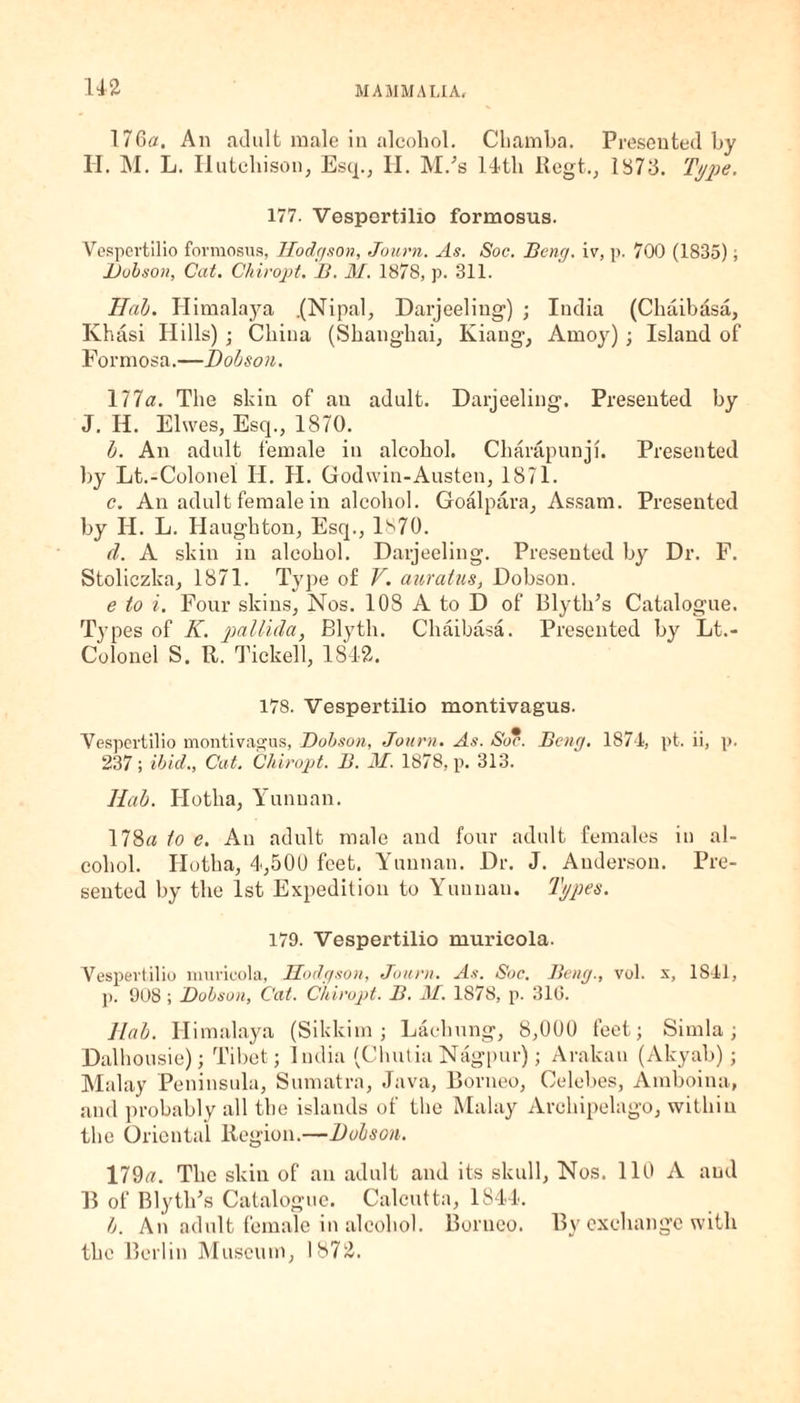 142

MAMMALIA.

176a. An adult male in alcohol. Chamba. Presented by H. M. L. Hutchison, Esq., H. M.'s 14th Regt., 1873. Type.

177. Vespertilio formosus.

Vespertilio formosus, Hodgson, Journ. As. Soc. Beng. iv, p. 700 (1835); Dobson, Cat. Chiropt. B. M. 1878, p. 311.

Hab. Himalaya (Nipal, Darjeeling); India (Cháibásá, Khási Hills); China (Shanghai, Kiang, Amoy); Island of Formosa.—Dobson.

177a. The skin of an adult. Darjeeling. Presented by J. H. Elwes, Esq., 1870.

b. An adult female in alcohol. Chárápunjí. Presented by Lt.-Colonel H. H. Godwin-Austen, 1871.

c. An adult female in alcohol. Goálpára, Assam. Presented by H. L. Haughton, Esq., 1870.

d. A skin in alcohol. Darjeeling. Presented by Dr. F. Stoliczka, 1871. Type of V. auratus, Dobson.

e to i. Four skins, Nos. 108 A to D of Blyth's Catalogue. Types of K. pallida, Blyth. Cháibásá. Presented by Lt.-Colonel S. R. Tickell, 1842.

178. Vespertilio montivagus.

Vespertilio montivagus, Dobson, Journ. As. Soc. Beng. 1874, pt. ii, p. 237; ibid., Cat. Chiropt. B. M. 1878, p. 313.

Hab. Hotha, Yunnan.

178a to e. An adult male and four adult females in alcohol. Hotha, 4,500 feet. Yunnan. Dr. J. Anderson. Presented by the 1st Expedition to Yunnan. Types.

179. Vespertilio muricola.

Vespertilio muricola, Hodgson, Journ. As. Soc. Beng., vol. x, 1841, p. 908; Dobson, Cat. Chiropt. B. M. 1878, p. 316.

Hab. Himalaya (Sikkim; Láchung, 8,000 feet; Simla; Dalhousie); Tibet; India (Chutia Nágpur); Arakan (Akyab); Malay Peninsula, Sumatra, Java, Borneo, Celebes, Amboina, and probably all the islands of the Malay Archipelago, within the Oriental Region.—Dobson.

179a. The skin of an adult and its skull, Nos. 110 A and B of Blyth's Catalogue. Calcutta, 1844.

b. An adult female in alcohol. Borneo. By exchange with the Berlin Museum, 1872.